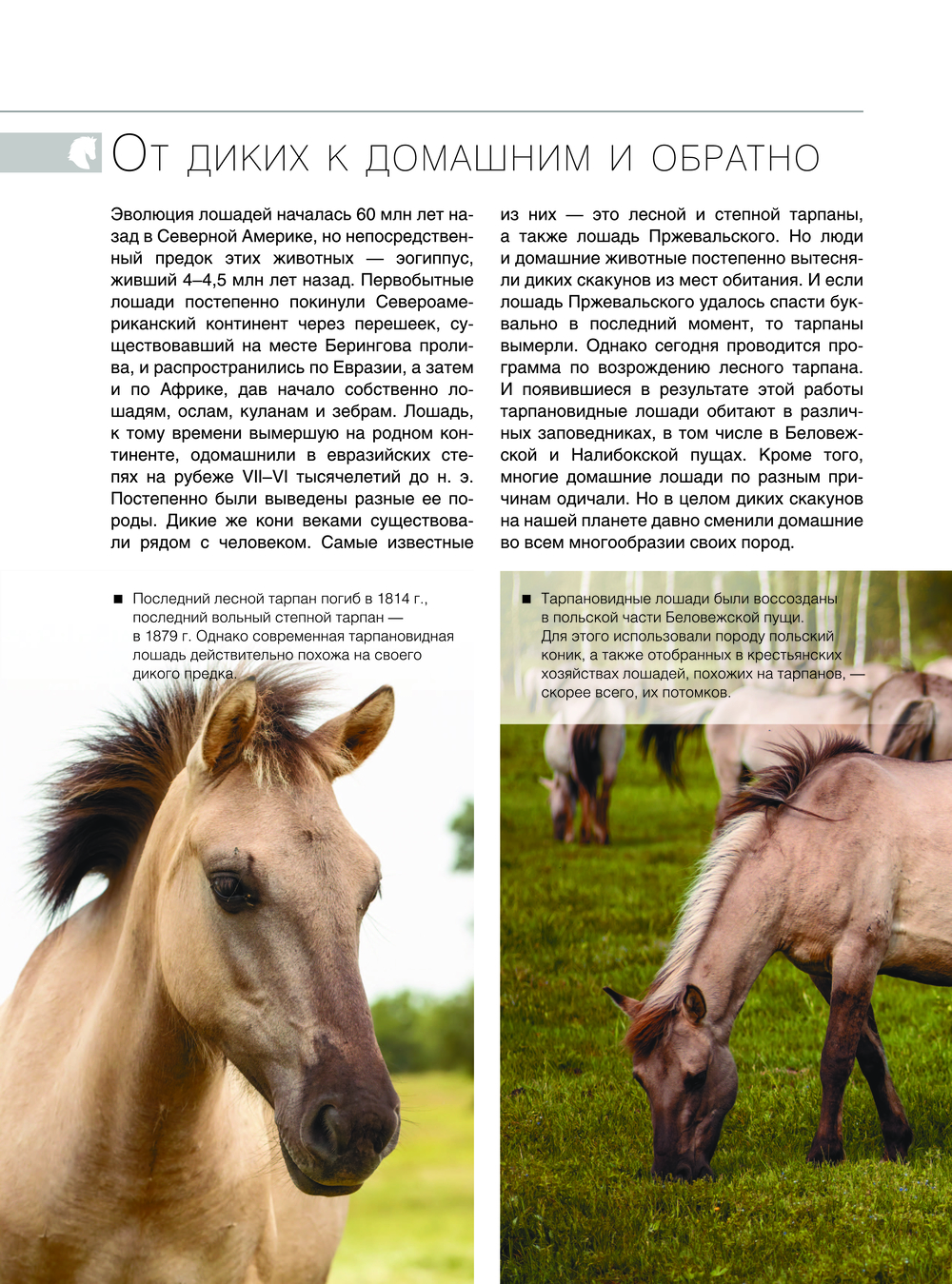 От диких к домашним и обратно

Эволюция лошадей началась 60 млн лет назад в Северной Америке, но непосредственный предок этих животных — эогиппус, живший 4–4,5 млн лет назад. Первобытные лошади постепенно покинули Североамериканский континент через перешеек, существовавший на месте Берингова пролива, и распространились по Евразии, а затем и по Африке, дав начало собственно лошадям, ослам, куланам и зебрам. Лошадь, к тому времени вымершую на родном континенте, одомашнили в евразийских степях на рубеже VII–VI тысячелетий до н. э. Постепенно были выведены разные ее породы. Дикие же кони веками существовали рядом с человеком. Самые известные из них — это лесной и степной тарпаны, а также лошадь Пржевальского. Но люди и домашние животные постепенно вытесняли диких скакунов из мест обитания. И если лошадь Пржевальского удалось спасти буквально в последний момент, то тарпаны вымерли. Однако сегодня проводится программа по возрождению лесного тарпана. И появившиеся в результате этой работы тарпановидные лошади обитают в различных заповедниках, в том числе в Беловежской и Налибокской пущах. Кроме того, многие домашние лошади по разным причинам одичали. Но в целом диких скакунов на нашей планете давно сменили домашние во всем многообразии своих пород.

■ Последний лесной тарпан погиб в 1814 г., последний вольный степной тарпан — в 1879 г. Однако современная тарпановидная лошадь действительно похожа на своего дикого предка.

■ Тарпановидные лошади были воссозданы в польской части Беловежской пущи. Для этого использовали породу польский коник, а также отобранных в крестьянских хозяйствах лошадей, похожих на тарпанов, — скорее всего, их потомков.